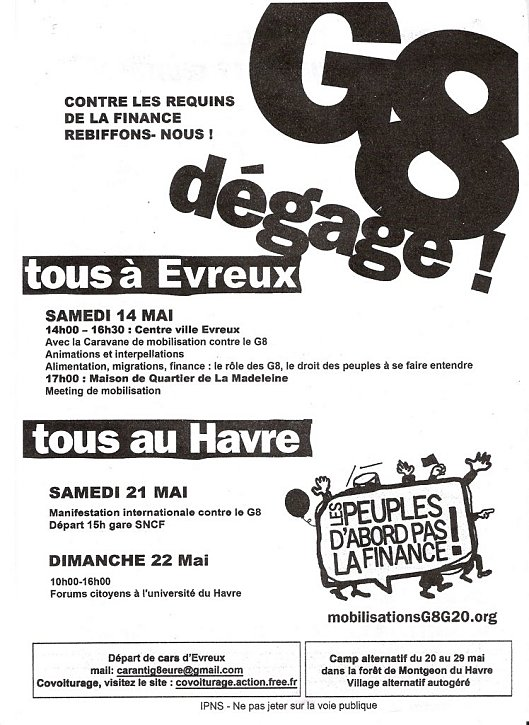 CONTRE LES REQUINS
DE LA FINANCE
REBIFFONS- NOUS !

G8

dégage !

tous à Evreux

SAMEDI 14 MAI
14h00 – 16h30 : Centre ville Evreux
Avec la Caravane de mobilisation contre le G8
Animations et interpellations
Alimentation, migrations, finance : le rôle des G8, le droit des peuples à se faire entendre
17h00 : Maison de Quartier de La Madeleine
Meeting de mobilisation

tous au Havre

SAMEDI 21 MAI
Manifestation internationale contre le G8
Départ 15h gare SNCF

DIMANCHE 22 Mai
10h00-16h00
Forums citoyens à l'université du Havre

LES PEUPLES
D'ABORD PAS
LA FINANCE !

mobilisationsG8G20.org

Départ de cars d'Evreux
mail: carantig8eure@gmail.com
Covoiturage, visitez le site : covoiturage.action.free.fr

Camp alternatif du 20 au 29 mai
dans la forêt de Montgeon du Havre
Village alternatif autogéré

IPNS - Ne pas jeter sur la voie publique